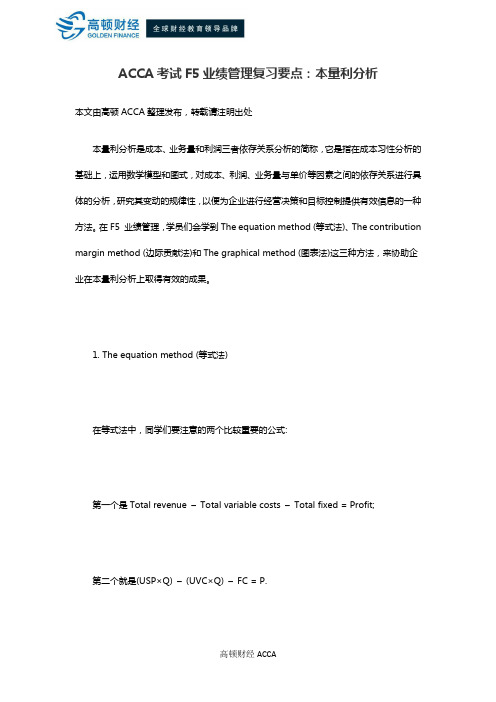 高顿财经
GOLDEN FINANCE
全球财经教育领导品牌

ACCA 考试 F5 业绩管理复习要点：本量利分析

本文由高顿 ACCA 整理发布，转载请注明出处

本量利分析是成本、业务量和利润三者依存关系分析的简称，它是指在成本习性分析的基础上，运用数学模型和图式，对成本、利润、业务量与单价等因素之间的依存关系进行具体的分析，研究其变动的规律性，以便为企业进行经营决策和目标控制提供有效信息的一种方法。在 F5 业绩管理，学员们会学到 The equation method (等式法)、The contribution margin method (边际贡献法)和 The graphical method (图表法)这三种方法，来协助企业在本量利分析上取得有效的成果。

1. The equation method (等式法)

在等式法中，同学们要注意的两个比较重要的公式:

第一个是 Total revenue – Total variable costs – Total fixed = Profit;

第二个就是(USP×Q) – (UVC×Q) – FC = P.

高顿财经 ACCA